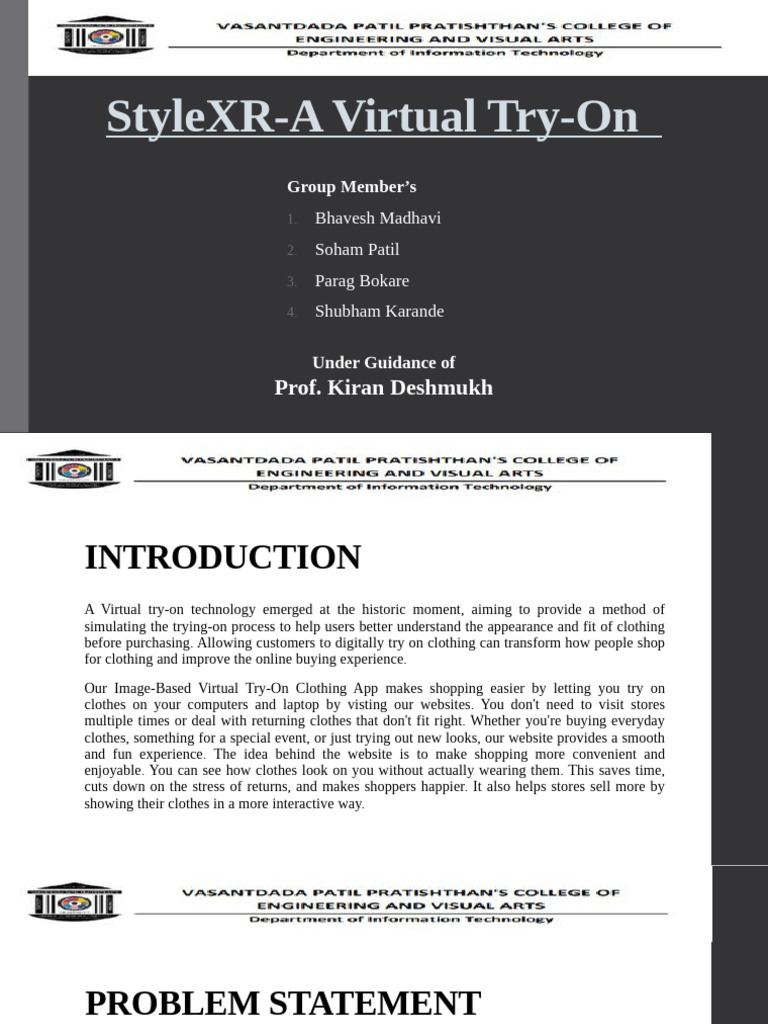 VASANTDADA PATIL PRATISHTHAN'S COLLEGE OF ENGINEERING AND VISUAL ARTS
Department of Information Technology

StyleXR-A Virtual Try-On

Group Member's

1. Bhavesh Madhavi
2. Soham Patil
3. Parag Bokare
4. Shubham Karande

Under Guidance of
Prof. Kiran Deshmukh

VASANTDADA PATIL PRATISHTHAN'S COLLEGE OF ENGINEERING AND VISUAL ARTS
Department of Information Technology

INTRODUCTION

A Virtual try-on technology emerged at the historic moment, aiming to provide a method of simulating the trying-on process to help users better understand the appearance and fit of clothing before purchasing. Allowing customers to digitally try on clothing can transform how people shop for clothing and improve the online buying experience.

Our Image-Based Virtual Try-On Clothing App makes shopping easier by letting you try on clothes on your computers and laptop by visiting our websites. You don't need to visit stores multiple times or deal with returning clothes that don't fit right. Whether you're buying everyday clothes, something for a special event, or just trying out new looks, our website provides a smooth and fun experience. The idea behind the website is to make shopping more convenient and enjoyable. You can see how clothes look on you without actually wearing them. This saves time, cuts down on the stress of returns, and makes shoppers happier. It also helps stores sell more by showing their clothes in a more interactive way.

VASANTDADA PATIL PRATISHTHAN'S COLLEGE OF ENGINEERING AND VISUAL ARTS
Department of Information Technology

PROBLEM STATEMENT